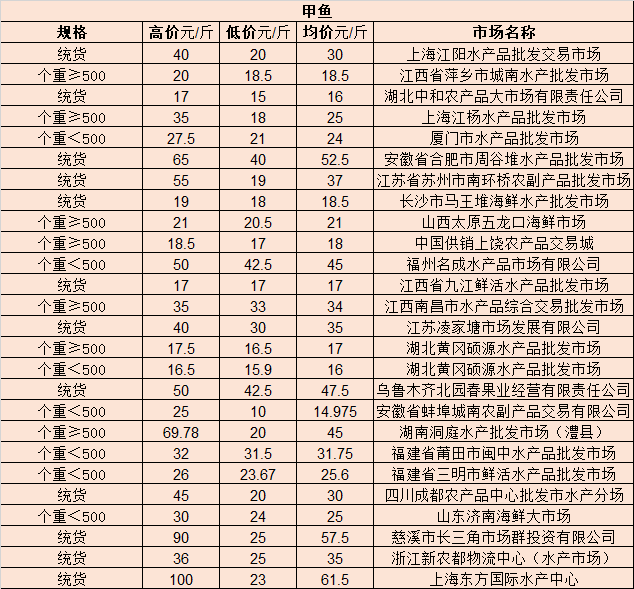 甲鱼

| 规格 | 高价元/斤 | 低价元/斤 | 均价元/斤 | 市场名称 |
|---|---|---|---|---|
| 统货 | 40 | 20 | 30 | 上海江阳水产品批发交易市场 |
| 个重≥500 | 20 | 18.5 | 18.5 | 江西省萍乡市城南水产批发市场 |
| 统货 | 17 | 15 | 16 | 湖北中和农产品大市场有限责任公司 |
| 个重≥500 | 35 | 18 | 25 | 上海江杨水产品批发市场 |
| 个重<500 | 27.5 | 21 | 24 | 厦门市水产品批发市场 |
| 统货 | 65 | 40 | 52.5 | 安徽省合肥市周谷堆水产品批发市场 |
| 统货 | 55 | 19 | 37 | 江苏省苏州市南环桥农副产品批发市场 |
| 统货 | 19 | 18 | 18.5 | 长沙市马王堆海鲜水产批发市场 |
| 个重≥500 | 21 | 20.5 | 21 | 山西太原五龙口海鲜市场 |
| 个重≥500 | 18.5 | 17 | 18 | 中国供销上饶农产品交易城 |
| 个重<500 | 50 | 42.5 | 45 | 福州名成水产品市场有限公司 |
| 统货 | 17 | 17 | 17 | 江西省九江鲜活水产品批发市场 |
| 个重≥500 | 35 | 33 | 34 | 江西南昌市水产品综合交易批发市场 |
| 统货 | 40 | 30 | 35 | 江苏凌家塘市场发展有限公司 |
| 个重≥500 | 17.5 | 16.5 | 17 | 湖北黄冈硕源水产品批发市场 |
| 个重<500 | 16.5 | 15.9 | 16 | 湖北黄冈硕源水产品批发市场 |
| 统货 | 50 | 42.5 | 47.5 | 乌鲁木齐北园春果业经营有限责任公司 |
| 个重<500 | 25 | 10 | 14.975 | 安徽省蚌埠城南农副产品交易有限公司 |
| 个重≥500 | 69.78 | 20 | 45 | 湖南洞庭水产批发市场（澧县） |
| 个重<500 | 32 | 31.5 | 31.75 | 福建省莆田市闽中水产品批发市场 |
| 个重<500 | 26 | 23.67 | 25.6 | 福建省三明市鲜活水产品批发市场 |
| 统货 | 45 | 20 | 30 | 四川成都农产品中心批发市水产分场 |
| 个重<500 | 30 | 24 | 25 | 山东济南海鲜大市场 |
| 统货 | 90 | 25 | 57.5 | 慈溪市长三角市场群投资有限公司 |
| 统货 | 36 | 25 | 35 | 浙江新农都物流中心（水产市场） |
| 统货 | 100 | 23 | 61.5 | 上海东方国际水产中心 |